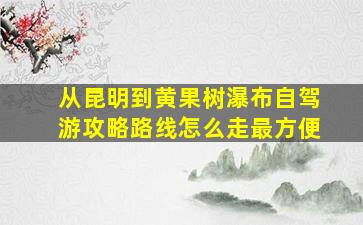 从昆明到黄果树瀑布自驾游攻略路线怎么走最方便